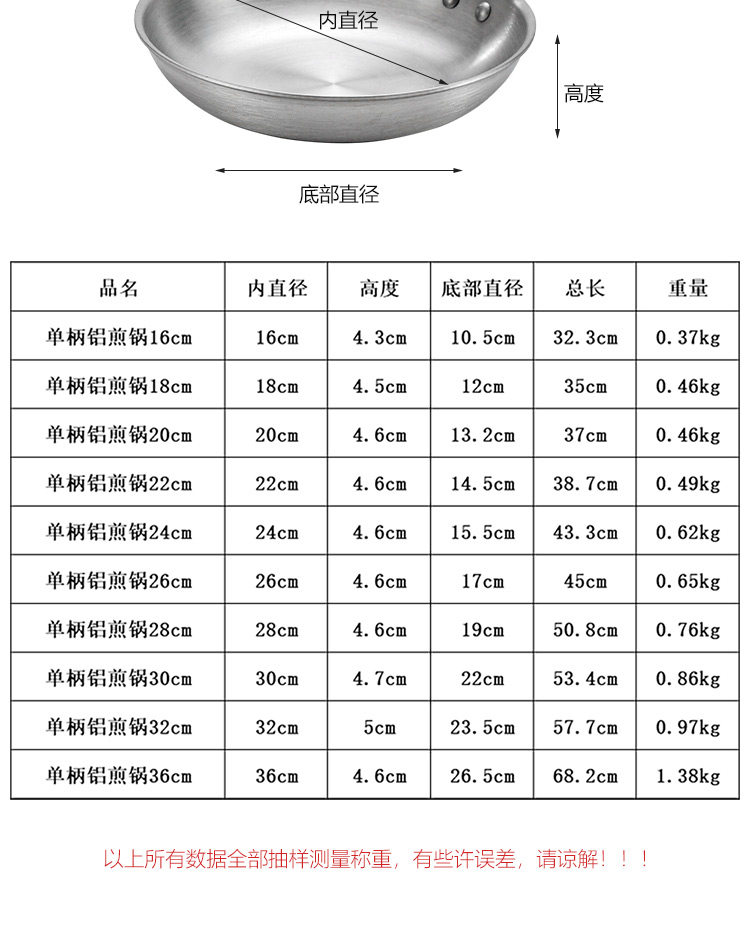 内直径

高度

底部直径

| 品名 | 内直径 | 高度 | 底部直径 | 总长 | 重量 |
|---|---|---|---|---|---|
| 单柄铝煎锅16cm | 16cm | 4.3cm | 10.5cm | 32.3cm | 0.37kg |
| 单柄铝煎锅18cm | 18cm | 4.5cm | 12cm | 35cm | 0.46kg |
| 单柄铝煎锅20cm | 20cm | 4.6cm | 13.2cm | 37cm | 0.46kg |
| 单柄铝煎锅22cm | 22cm | 4.6cm | 14.5cm | 38.7cm | 0.49kg |
| 单柄铝煎锅24cm | 24cm | 4.6cm | 15.5cm | 43.3cm | 0.62kg |
| 单柄铝煎锅26cm | 26cm | 4.6cm | 17cm | 45cm | 0.65kg |
| 单柄铝煎锅28cm | 28cm | 4.6cm | 19cm | 50.8cm | 0.76kg |
| 单柄铝煎锅30cm | 30cm | 4.7cm | 22cm | 53.4cm | 0.86kg |
| 单柄铝煎锅32cm | 32cm | 5cm | 23.5cm | 57.7cm | 0.97kg |
| 单柄铝煎锅36cm | 36cm | 4.6cm | 26.5cm | 68.2cm | 1.38kg |

以上所有数据全部抽样测量称重，有些许误差，请谅解！！！